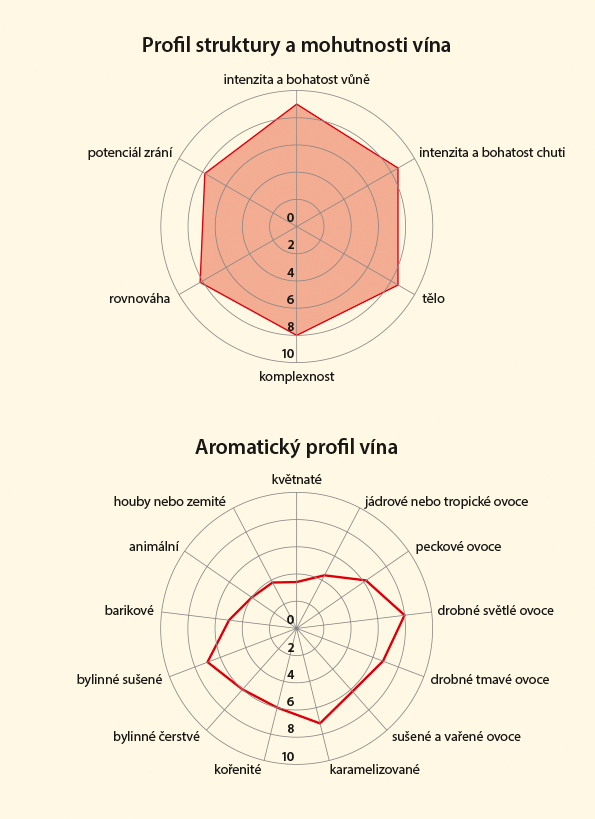 Profil struktury a mohutnosti vína

intenzita a bohatost vůně
intenzita a bohatost chuti
tělo
komplexnost
rovnováha
potenciál zrání

0
2
4
6
8
10

Aromatický profil vína

květnaté
jádrové nebo tropické ovoce
peckové ovoce
drobné světlé ovoce
drobné tmavé ovoce
sušené a vařené ovoce
karamelizované
kořenité
bylinné čerstvé
bylinné sušené
barikové
animální
houby nebo zemité

0
2
4
6
8
10